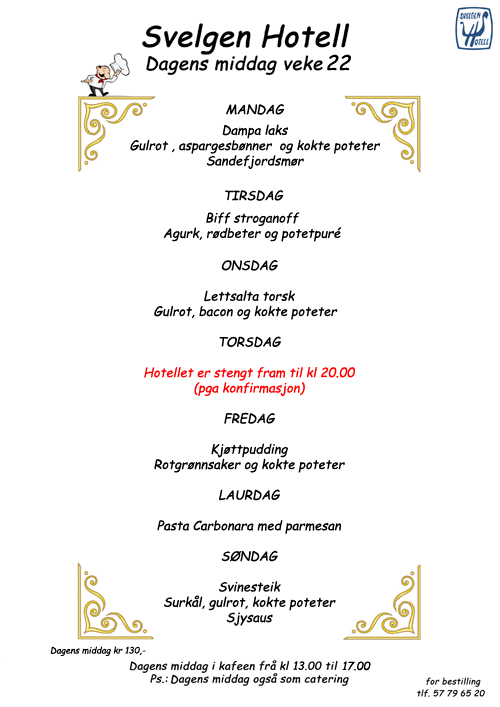 SVELGEN HOTELL

Svelgen Hotell
Dagens middag veke 22

MANDAG

Dampa laks
Gulrot , aspargesbønner og kokte poteter
Sandefjordsmør

TIRSDAG

Biff stroganoff
Agurk, rødbeter og potetpuré

ONSDAG

Lettsalta torsk
Gulrot, bacon og kokte poteter

TORSDAG

Hotellet er stengt fram til kl 20.00
(pga konfirmasjon)

FREDAG

Kjøttpudding
Rotgrønnsaker og kokte poteter

LAURDAG

Pasta Carbonara med parmesan

SØNDAG

Svinesteik
Surkål, gulrot, kokte poteter
Sjysaus

Dagens middag kr 130,-

Dagens middag i kafeen frå kl 13.00 til 17.00
Ps.: Dagens middag også som catering

for bestilling
tlf. 57 79 65 20